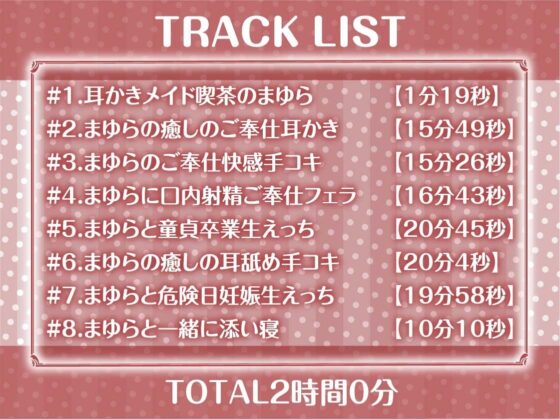 TRACK LIST

#1.耳かきメイド喫茶のまゆら 【1分19秒】
#2.まゆらの癒しのご奉仕耳かき 【15分49秒】
#3.まゆらのご奉仕快感手コキ 【15分26秒】
#4.まゆらに口内射精ご奉仕フェラ 【16分43秒】
#5.まゆらと童貞卒業生えっち 【20分45秒】
#6.まゆらの癒しの耳舐め手コキ 【20分4秒】
#7.まゆらと危険日妊娠生えっち 【19分58秒】
#8.まゆらと一緒に添い寝 【10分10秒】

TOTAL2時間0分